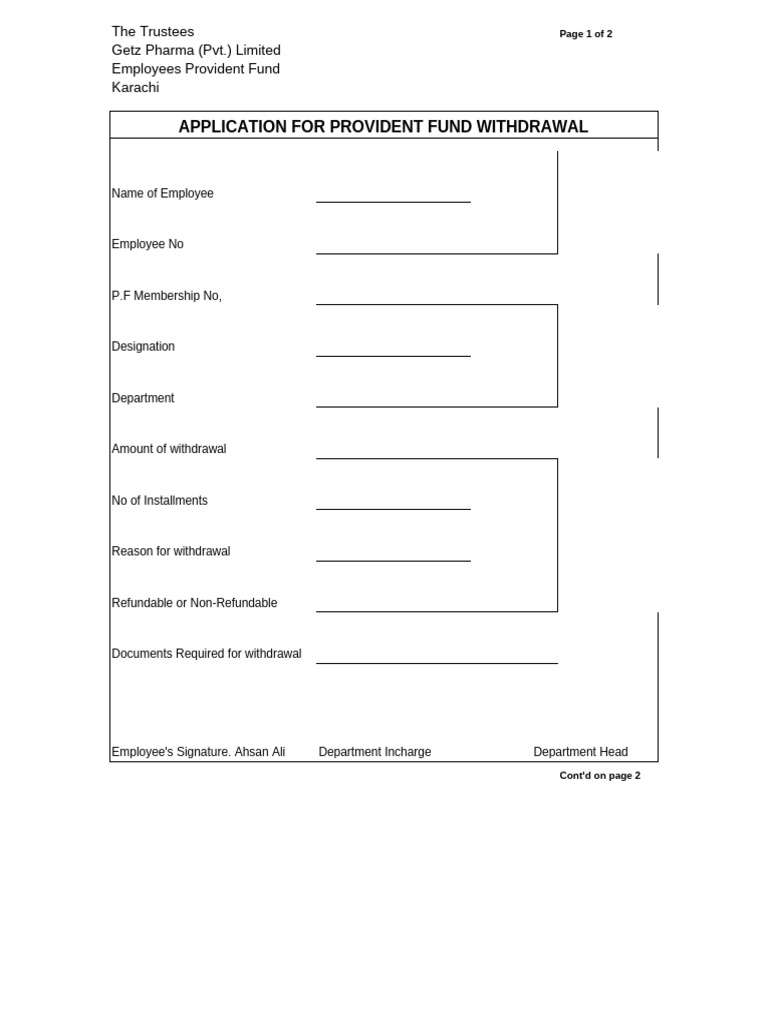 The Trustees
Getz Pharma (Pvt.) Limited
Employees Provident Fund
Karachi

Page 1 of 2

APPLICATION FOR PROVIDENT FUND WITHDRAWAL

Name of Employee ____

Employee No ____

P.F Membership No, ____

Designation ____

Department ____

Amount of withdrawal ____

No of Installments ____

Reason for withdrawal ____

Refundable or Non-Refundable ____

Documents Required for withdrawal ____

Employee's Signature. Ahsan Ali    Department Incharge    Department Head

Cont'd on page 2